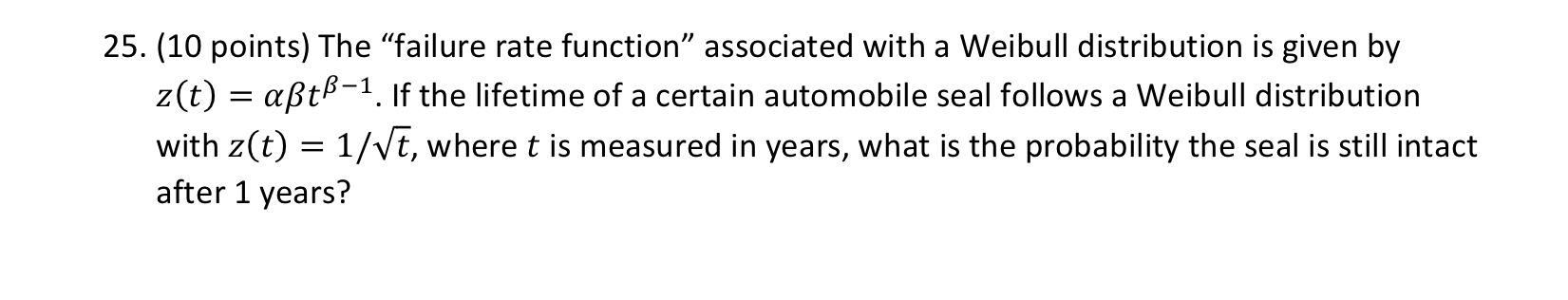 25. (10 points) The “failure rate function” associated with a Weibull distribution is given by $z(t) = \alpha\beta t^{\beta-1}$. If the lifetime of a certain automobile seal follows a Weibull distribution with $z(t) = 1/\sqrt{t}$, where $t$ is measured in years, what is the probability the seal is still intact after 1 years?